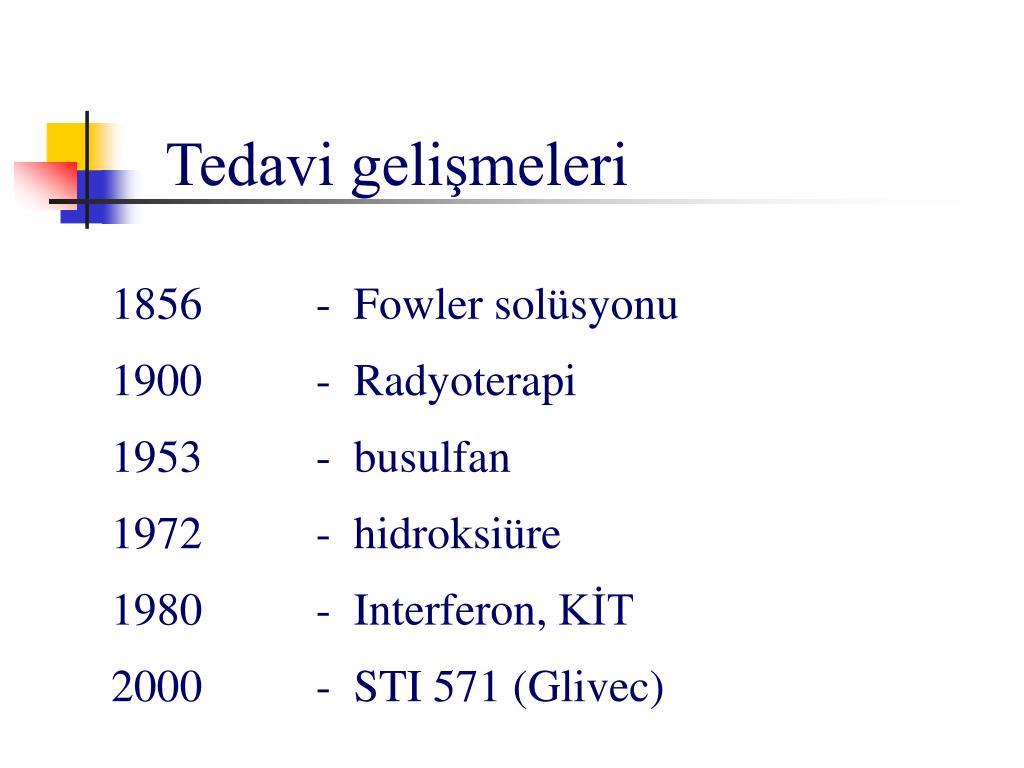 Tedavi gelişmeleri

1856 - Fowler solüsyonu
1900 - Radyoterapi
1953 - busulfan
1972 - hidroksiüre
1980 - Interferon, KİT
2000 - STI 571 (Glivec)